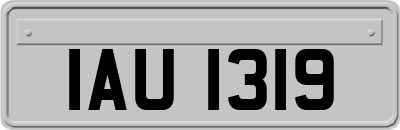 IAU 1319